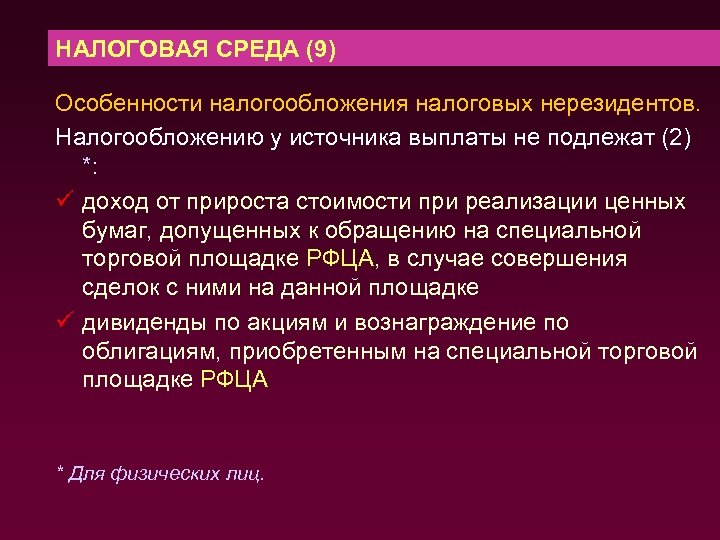 НАЛОГОВАЯ СРЕДА (9)

Особенности налогообложения налоговых нерезидентов.

Налогообложению у источника выплаты не подлежат (2) *:

✓ доход от прироста стоимости при реализации ценных бумаг, допущенных к обращению на специальной торговой площадке РФЦА, в случае совершения сделок с ними на данной площадке

✓ дивиденды по акциям и вознаграждение по облигациям, приобретенным на специальной торговой площадке РФЦА

* Для физических лиц.